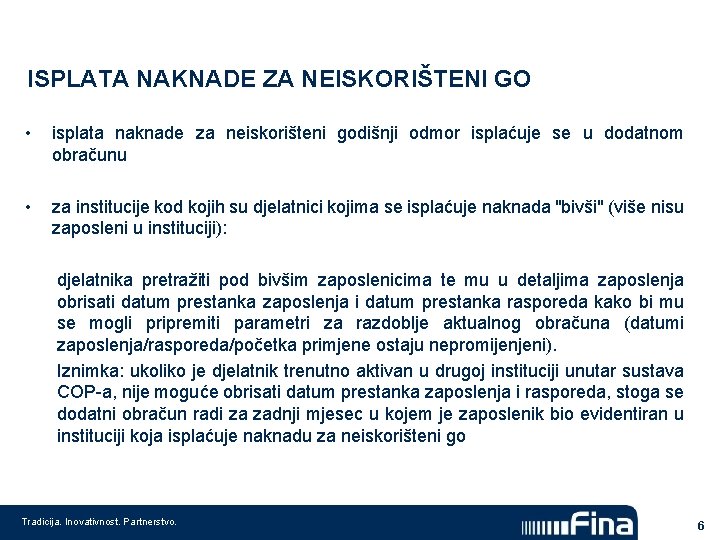 ISPLATA NAKNADE ZA NEISKORIŠTENI GO

• isplata naknade za neiskorišteni godišnji odmor isplaćuje se u dodatnom obračunu

• za institucije kod kojih su djelatnici kojima se isplaćuje naknada "bivši" (više nisu zaposleni u instituciji):

djelatnika pretražiti pod bivšim zaposlenicima te mu u detaljima zaposlenja obrisati datum prestanka zaposlenja i datum prestanka rasporeda kako bi mu se mogli pripremiti parametri za razdoblje aktualnog obračuna (datumi zaposlenja/rasporeda/početka primjene ostaju nepromijenjeni).

Iznimka: ukoliko je djelatnik trenutno aktivan u drugoj instituciji unutar sustava COP-a, nije moguće obrisati datum prestanka zaposlenja i rasporeda, stoga se dodatni obračun radi za zadnji mjesec u kojem je zaposlenik bio evidentiran u instituciji koja isplaćuje naknadu za neiskorišteni go

Tradicija. Inovativnost. Partnerstvo.

Fina

6